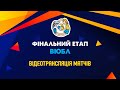 ФІНАЛЬНИЙ ЕТАП
ВЮБЛ

ВІДЕОТРАНСЛЯЦІЯ МАТЧІВ